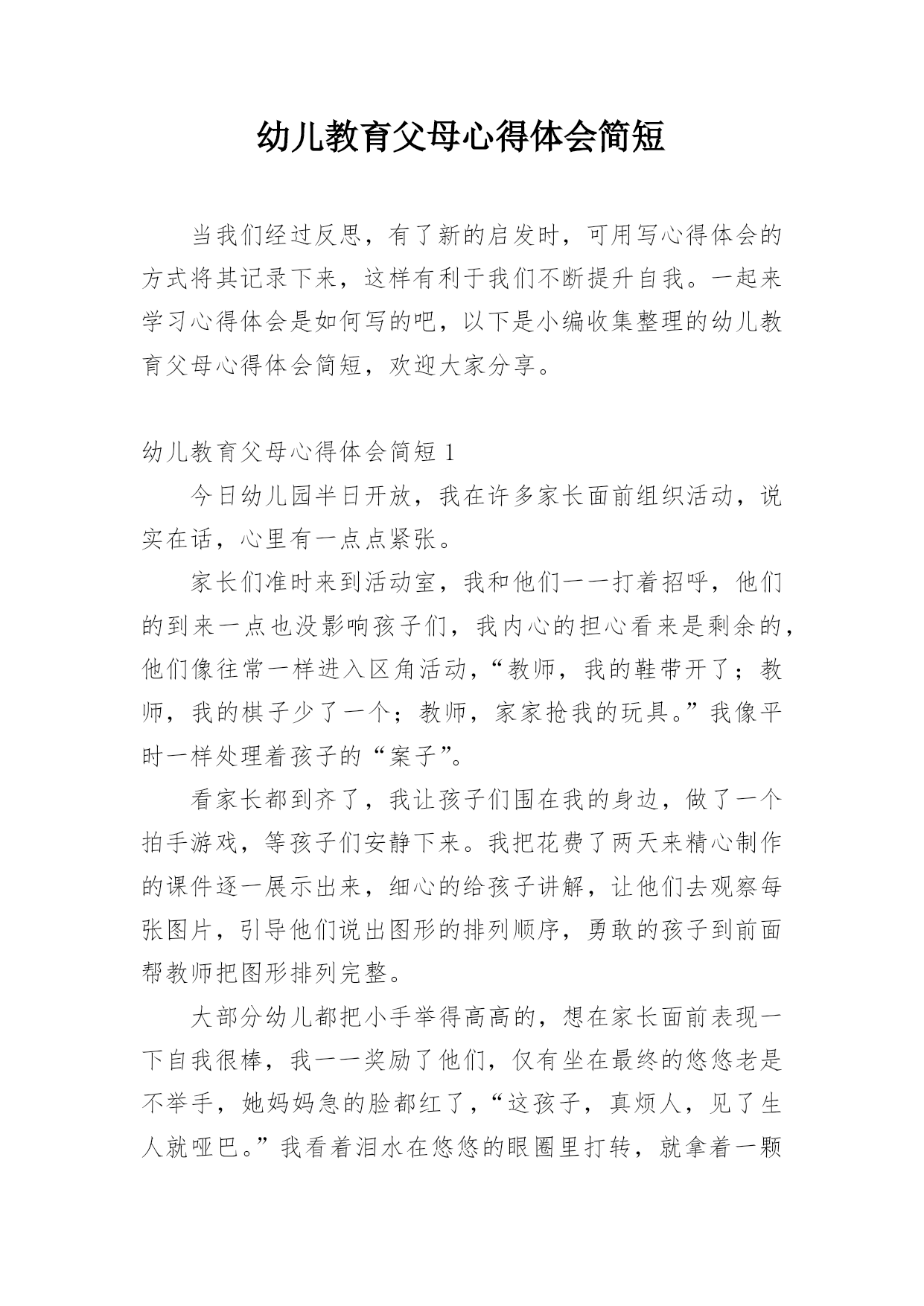 幼儿教育父母心得体会简短

当我们经过反思，有了新的启发时，可用写心得体会的方式将其记录下来，这样有利于我们不断提升自我。一起来学习心得体会是如何写的吧，以下是小编收集整理的幼儿教育父母心得体会简短，欢迎大家分享。

幼儿教育父母心得体会简短 1

今日幼儿园半日开放，我在许多家长面前组织活动，说实在话，心里有一点点紧张。

家长们准时来到活动室，我和他们一一打着招呼，他们的到来一点也没影响孩子们，我内心的担心看来是剩余的，他们像往常一样进入区角活动，“教师，我的鞋带开了；教师，我的棋子少了一个；教师，家家抢我的玩具。”我像平时一样处理着孩子的“案子”。

看家长都到齐了，我让孩子们围在我的身边，做了一个拍手游戏，等孩子们安静下来。我把花费了两天来精心制作的课件逐一展示出来，细心的给孩子讲解，让他们去观察每张图片，引导他们说出图形的排列顺序，勇敢的孩子到前面帮教师把图形排列完整。

大部分幼儿都把小手举得高高的，想在家长面前表现一下自我很棒，我一一奖励了他们，仅有坐在最终的悠悠老是不举手，她妈妈急的脸都红了，“这孩子，真烦人，见了生人就哑巴。”我看着泪水在悠悠的眼圈里打转，就拿着一颗